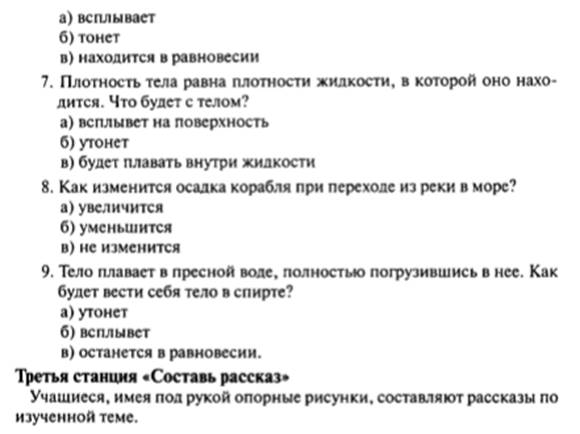 а) всплывает
б) тонет
в) находится в равновесии

7. Плотность тела равна плотности жидкости, в которой оно находится. Что будет с телом?
а) всплывет на поверхность
б) утонет
в) будет плавать внутри жидкости

8. Как изменится осадка корабля при переходе из реки в море?
а) увеличится
б) уменьшится
в) не изменится

9. Тело плавает в пресной воде, полностью погрузившись в нее. Как будет вести себя тело в спирте?
а) утонет
б) всплывет
в) останется в равновесии.

Третья станция «Составь рассказ»

Учащиеся, имея под рукой опорные рисунки, составляют рассказы по изученной теме.